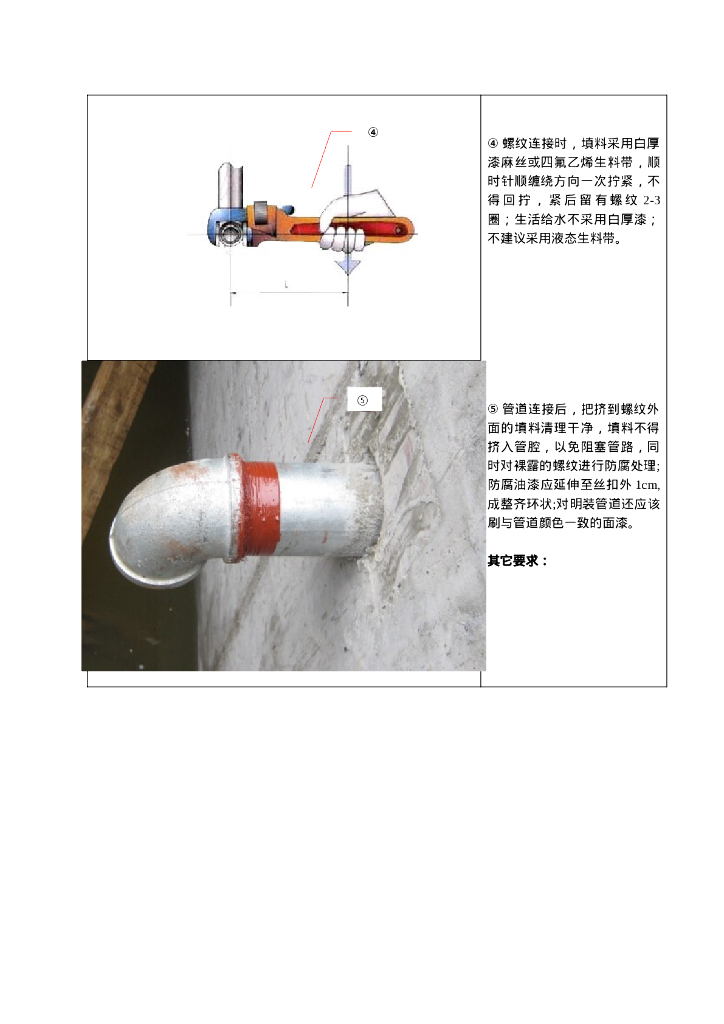 ④

L

④ 螺纹连接时，填料采用白厚漆麻丝或四氟乙烯生料带，顺时针顺缠绕方向一次拧紧，不得回拧，紧后留有螺纹 2-3 圈；生活给水不采用白厚漆；不建议采用液态生料带。

⑤

⑤ 管道连接后，把挤到螺纹外面的填料清理干净，填料不得挤入管腔，以免阻塞管路，同时对裸露的螺纹进行防腐处理;防腐油漆应延伸至丝扣外 1cm,成整齐环状;对明装管道还应该刷与管道颜色一致的面漆。

其它要求：